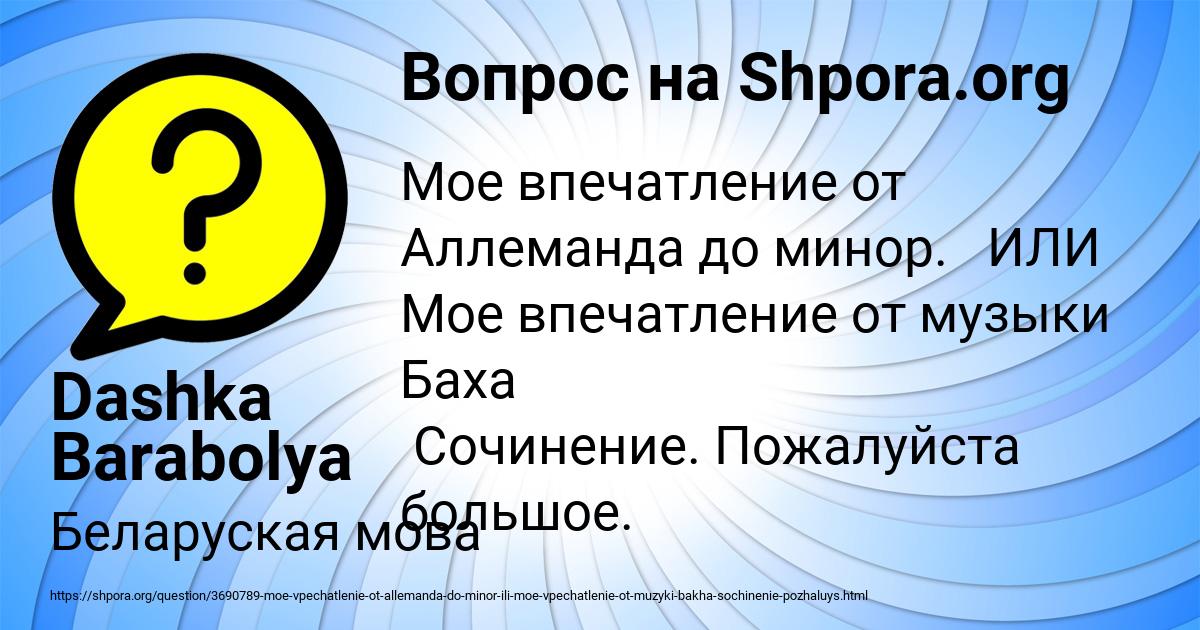 Вопрос на Shpora.org

Мое впечатление от Аллеманда до минор. ИЛИ Мое впечатление от музыки Баха
Сочинение. Пожалуйста большое.

Dashka Barabolya

Беларуская мова

https://shpora.org/question/3690789-moe-vpechatlenie-ot-allemanda-do-minor-ili-moe-vpechatlenie-ot-muzyki-bakha-sochinenie-pozhaluys.html